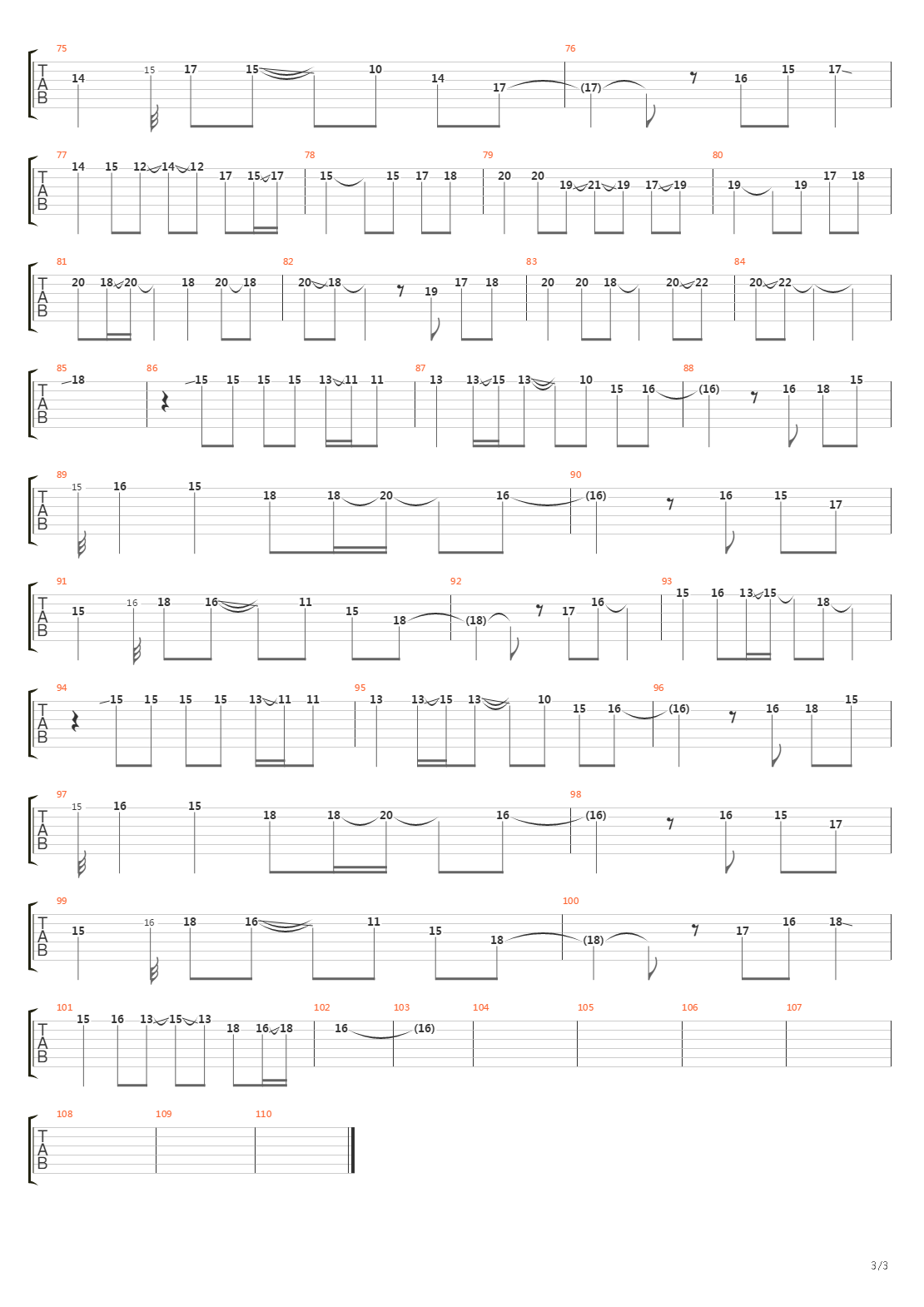 75 76
T A B
14 15 17 15 10 14 17 (17) 16 15 17

77 78 79 80
T A B
14 15 12 14 12 17 15 17 15 15 17 18 20 20 19 21 19 17 19 19 19 17 18

81 82 83 84
T A B
20 18 20 18 20 18 20 18 19 17 18 20 20 18 20 22 20 22

85 86 87 88
T A B
18 15 15 15 15 13 11 11 13 13 15 13 10 15 16 (16) 16 18 15

89 90
T A B
15 16 15 18 18 20 16 (16) 16 15 17

91 92 93
T A B
15 16 18 16 11 15 18 (18) 17 16 15 16 13 15 18

94 95 96
T A B
15 15 15 15 13 11 11 13 13 15 13 10 15 16 (16) 16 18 15

97 98
T A B
15 16 15 18 18 20 16 (16) 16 15 17

99 100
T A B
15 16 18 16 11 15 18 (18) 17 16 18

101 102 103 104 105 106 107
T A B
15 16 13 15 13 18 16 18 16 (16)

108 109 110
T A B

3/3